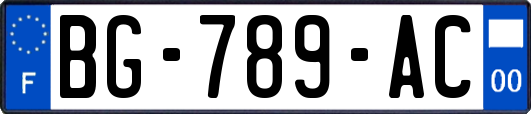 F

BG-789-AC

00